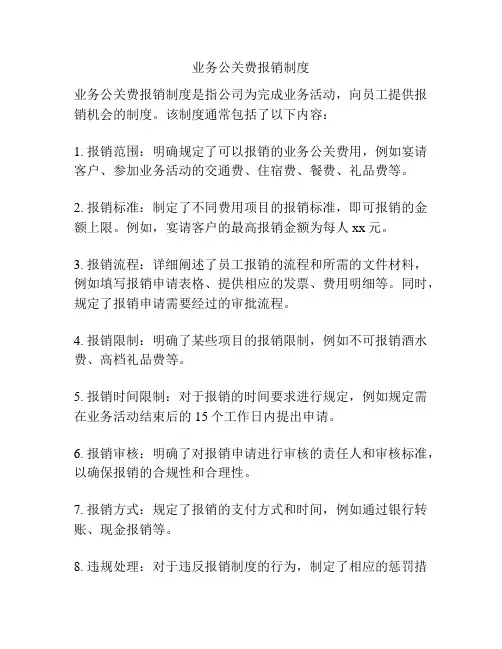 业务公关费报销制度

业务公关费报销制度是指公司为完成业务活动，向员工提供报销机会的制度。该制度通常包括了以下内容：

1. 报销范围：明确规定了可以报销的业务公关费用，例如宴请客户、参加业务活动的交通费、住宿费、餐费、礼品费等。

2. 报销标准：制定了不同费用项目的报销标准，即可报销的金额上限。例如，宴请客户的最高报销金额为每人 xx 元。

3. 报销流程：详细阐述了员工报销的流程和所需的文件材料，例如填写报销申请表格、提供相应的发票、费用明细等。同时，规定了报销申请需要经过的审批流程。

4. 报销限制：明确了某些项目的报销限制，例如不可报销酒水费、高档礼品费等。

5. 报销时间限制：对于报销的时间要求进行规定，例如规定需在业务活动结束后的 15 个工作日内提出申请。

6. 报销审核：明确了对报销申请进行审核的责任人和审核标准，以确保报销的合规性和合理性。

7. 报销方式：规定了报销的支付方式和时间，例如通过银行转账、现金报销等。

8. 违规处理：对于违反报销制度的行为，制定了相应的惩罚措